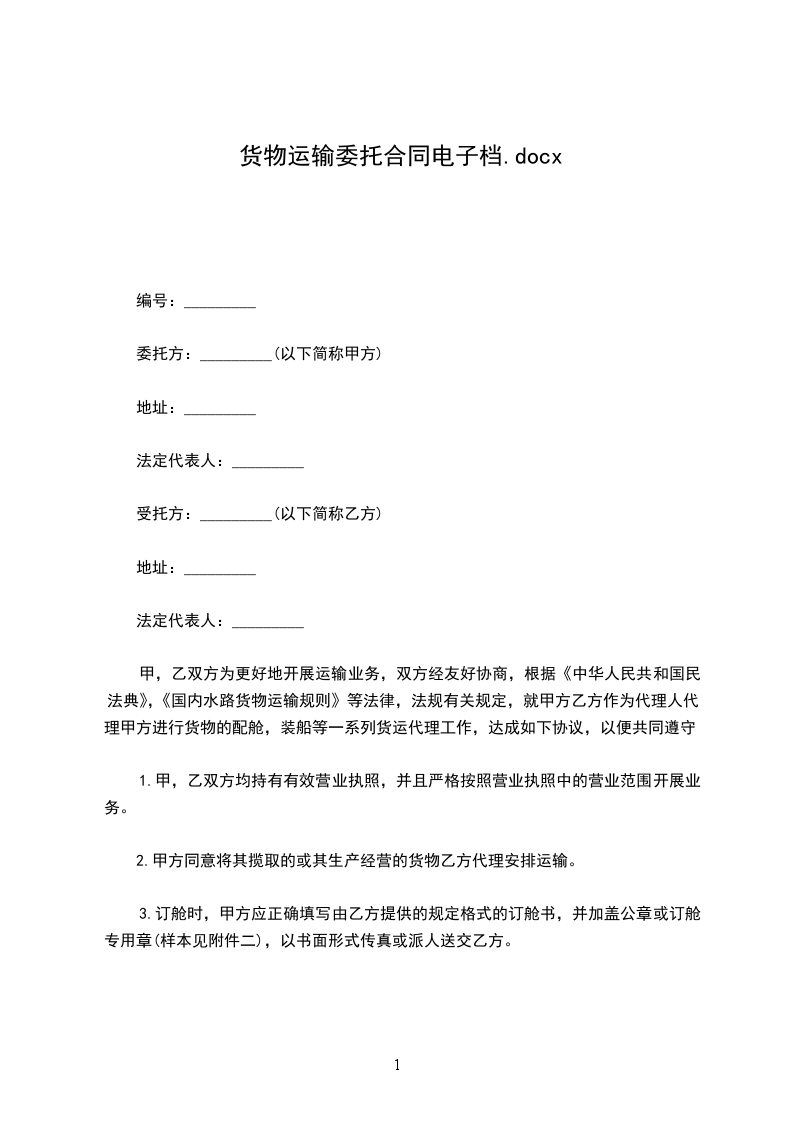 货物运输委托合同电子档.docx

编号：_________

委托方：_________(以下简称甲方)

地址：_________

法定代表人：_________

受托方：_________(以下简称乙方)

地址：_________

法定代表人：_________

甲，乙双方为更好地开展运输业务，双方经友好协商，根据《中华人民共和国民法典》,《国内水路货物运输规则》等法律，法规有关规定，就甲方乙方作为代理人代理甲方进行货物的配舱，装船等一系列货运代理工作，达成如下协议，以便共同遵守

1.甲，乙双方均持有有效营业执照，并且严格按照营业执照中的营业范围开展业务。

2.甲方同意将其揽取的或其生产经营的货物乙方代理安排运输。

3.订舱时，甲方应正确填写由乙方提供的规定格式的订舱书，并加盖公章或订舱专用章(样本见附件二)，以书面形式传真或派人送交乙方。

1